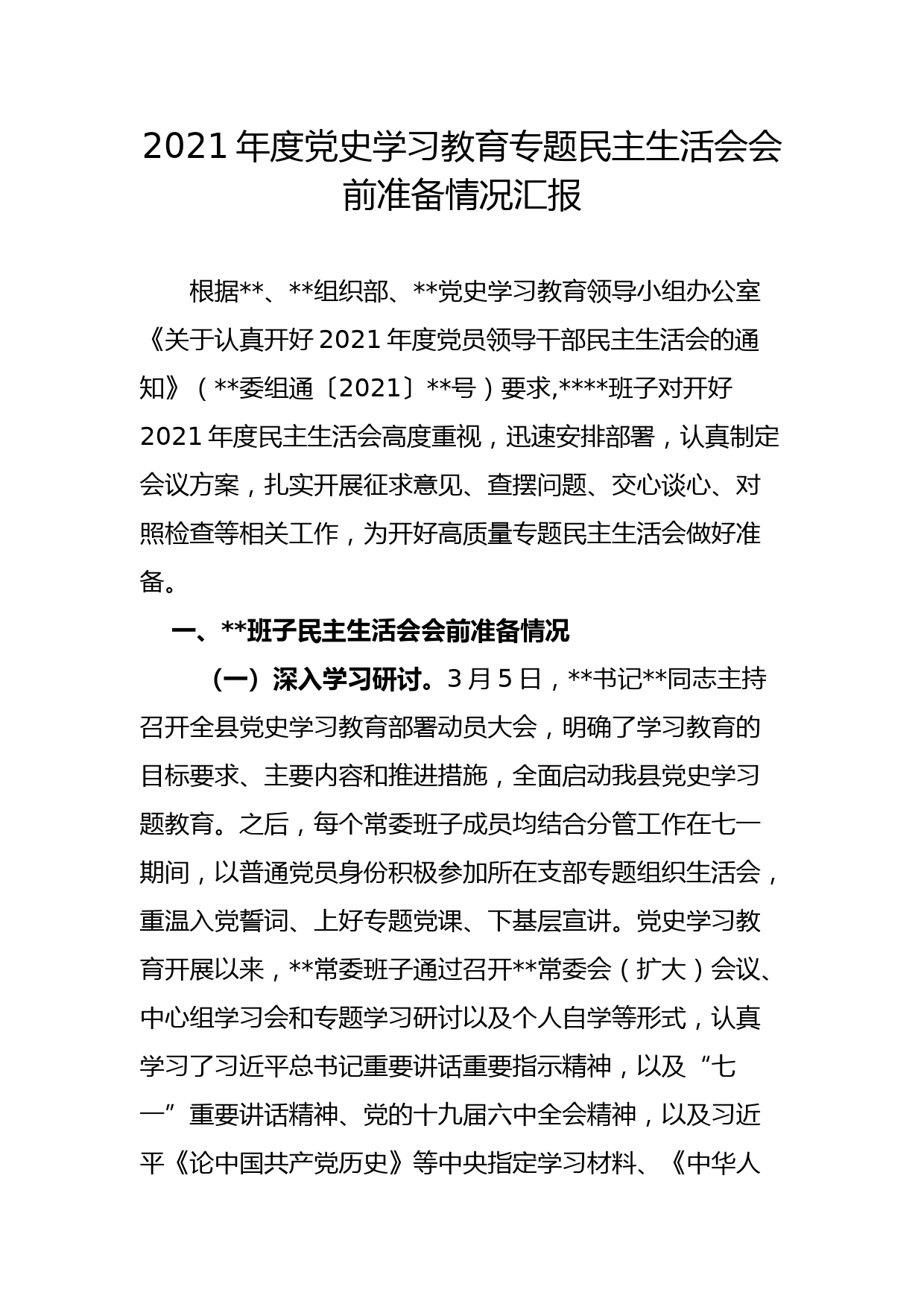 2021 年度党史学习教育专题民主生活会会前准备情况汇报

根据**、**组织部、**党史学习教育领导小组办公室《关于认真开好 2021 年度党员领导干部民主生活会的通知》（**委组通〔2021〕**号）要求,****班子对开好 2021 年度民主生活会高度重视，迅速安排部署，认真制定会议方案，扎实开展征求意见、查摆问题、交心谈心、对照检查等相关工作，为开好高质量专题民主生活会做好准备。

一、**班子民主生活会会前准备情况

（一）深入学习研讨。3 月 5 日，**书记**同志主持召开全县党史学习教育部署动员大会，明确了学习教育的目标要求、主要内容和推进措施，全面启动我县党史学习题教育。之后，每个常委班子成员均结合分管工作在七一期间，以普通党员身份积极参加所在支部专题组织生活会，重温入党誓词、上好专题党课、下基层宣讲。党史学习教育开展以来，**常委班子通过召开**常委会（扩大）会议、中心组学习会和专题学习研讨以及个人自学等形式，认真学习了习近平总书记重要讲话重要指示精神，以及“七一”重要讲话精神、党的十九届六中全会精神，以及习近平《论中国共产党历史》等中央指定学习材料、《中华人